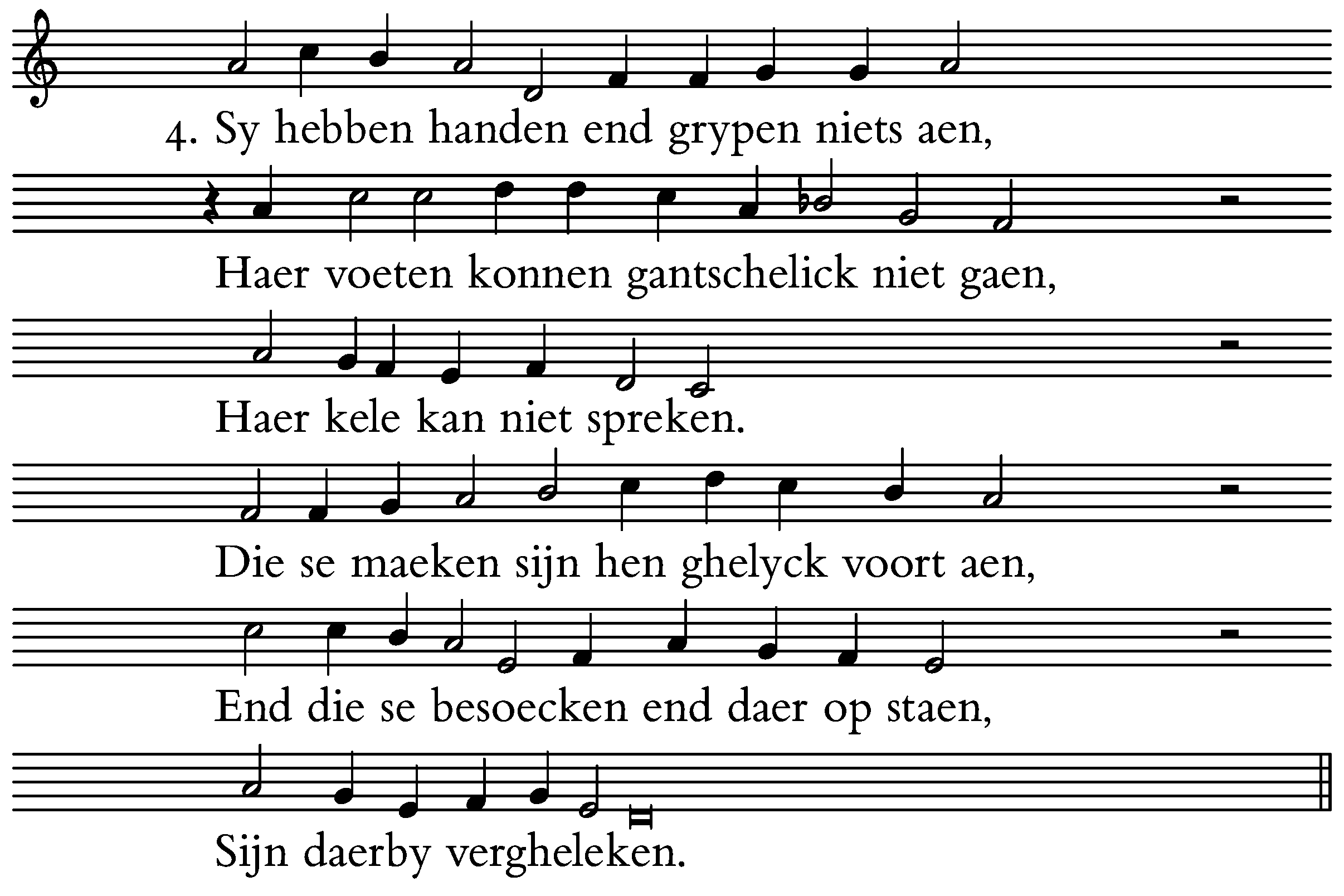 4. Sy hebben handen end grypen niets aen,

Haer voeten konnen gantschelick niet gaen,

Haer kele kan niet spreken.

Die se maeken sijn hen ghelyck voort aen,

End die se besoecken end daer op staen,

Sijn daerby vergheleken.